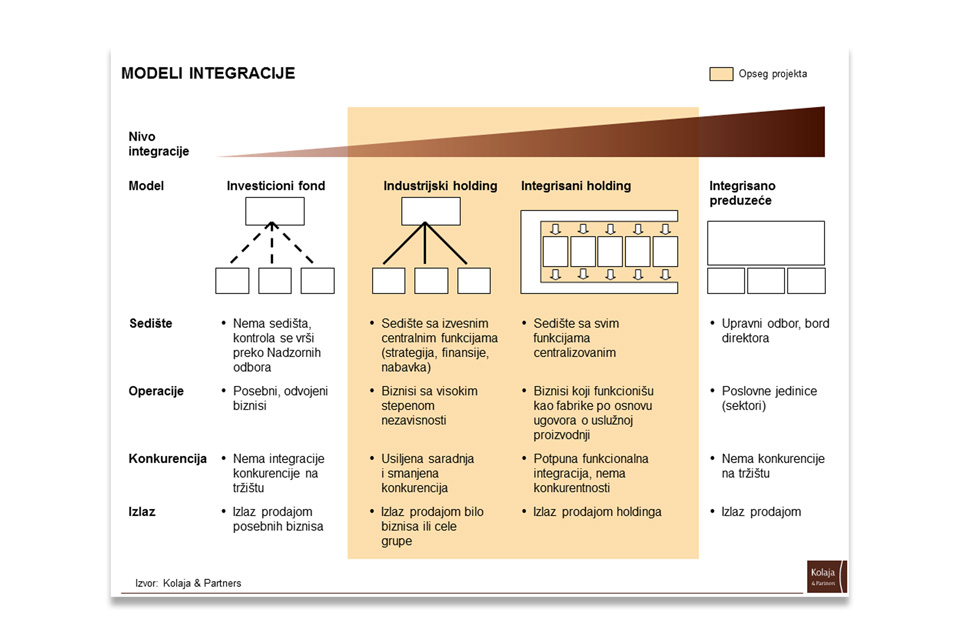 MODELI INTEGRACIJE

Opseg projekta

Nivo integracije

| Model | Investicioni fond | Industrijski holding | Integrisani holding | Integrisano preduzeće |
|---|---|---|---|---|
| Sedište | • Nema sedišta, kontrola se vrši preko Nadzornih odbora | • Sedište sa izvesnim centralnim funkcijama (strategija, finansije, nabavka) | • Sedište sa svim funkcijama centralizovanim | • Upravni odbor, bord direktora |
| Operacije | • Posebni, odvojeni biznisi | • Biznisi sa visokim stepenom nezavisnosti | • Biznisi koji funkcionišu kao fabrike po osnovu ugovora o uslužnoj proizvodnji | • Poslovne jedinice (sektori) |
| Konkurencija | • Nema integracije konkurencije na tržištu | • Usiljena saradnja i smanjena konkurencija | • Potpuna funkcionalna integracija, nema konkurentnosti | • Nema konkurencije na tržištu |
| Izlaz | • Izlaz prodajom posebnih biznisa | • Izlaz prodajom bilo biznisa ili cele grupe | • Izlaz prodajom holdinga | • Izlaz prodajom |

Izvor: Kolaja & Partners

Kolaja & Partners